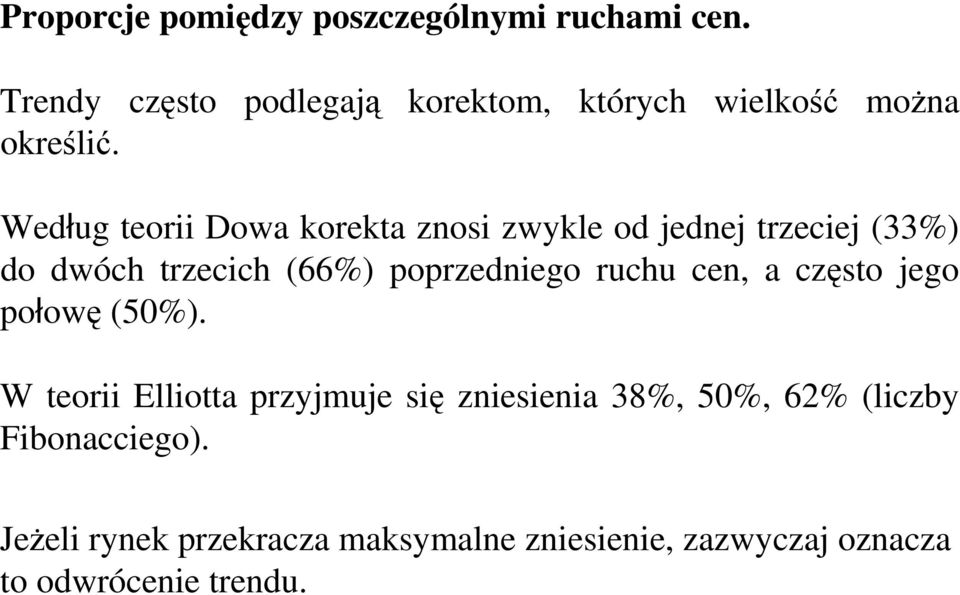 Proporcje pomiędzy poszczególnymi ruchami cen.

Trendy często podlegają korektom, których wielkość można określić.

Według teorii Dowa korekta znosi zwykle od jednej trzeciej (33%) do dwóch trzecich (66%) poprzedniego ruchu cen, a często jego połowę (50%).

W teorii Elliotta przyjmuje się zniesienia 38%, 50%, 62% (liczby Fibonacciego).

Jeżeli rynek przekracza maksymalne zniesienie, zazwyczaj oznacza to odwrócenie trendu.